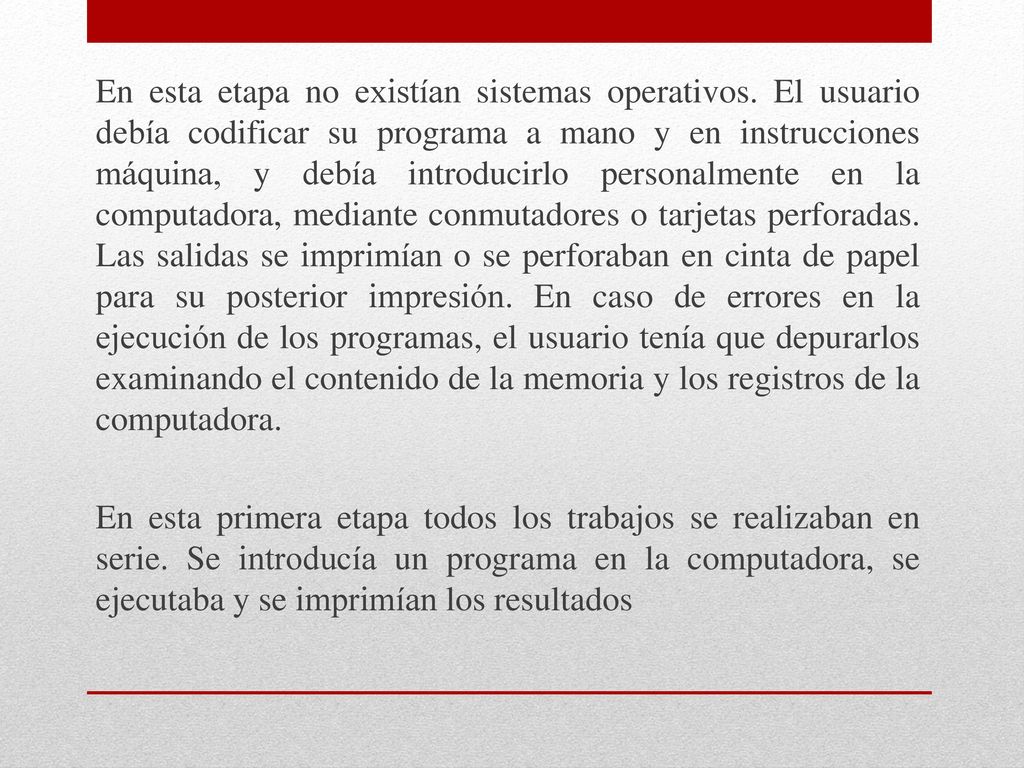 En esta etapa no existían sistemas operativos. El usuario debía codificar su programa a mano y en instrucciones máquina, y debía introducirlo personalmente en la computadora, mediante conmutadores o tarjetas perforadas. Las salidas se imprimían o se perforaban en cinta de papel para su posterior impresión. En caso de errores en la ejecución de los programas, el usuario tenía que depurarlos examinando el contenido de la memoria y los registros de la computadora.

En esta primera etapa todos los trabajos se realizaban en serie. Se introducía un programa en la computadora, se ejecutaba y se imprimían los resultados